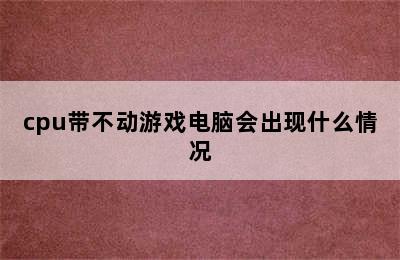 cpu带不动游戏电脑会出现什么情况